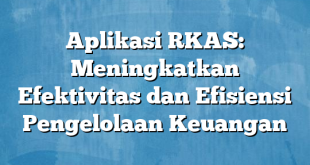 Aplikasi RKAS: Meningkatkan Efektivitas dan Efisiensi Pengelolaan Keuangan